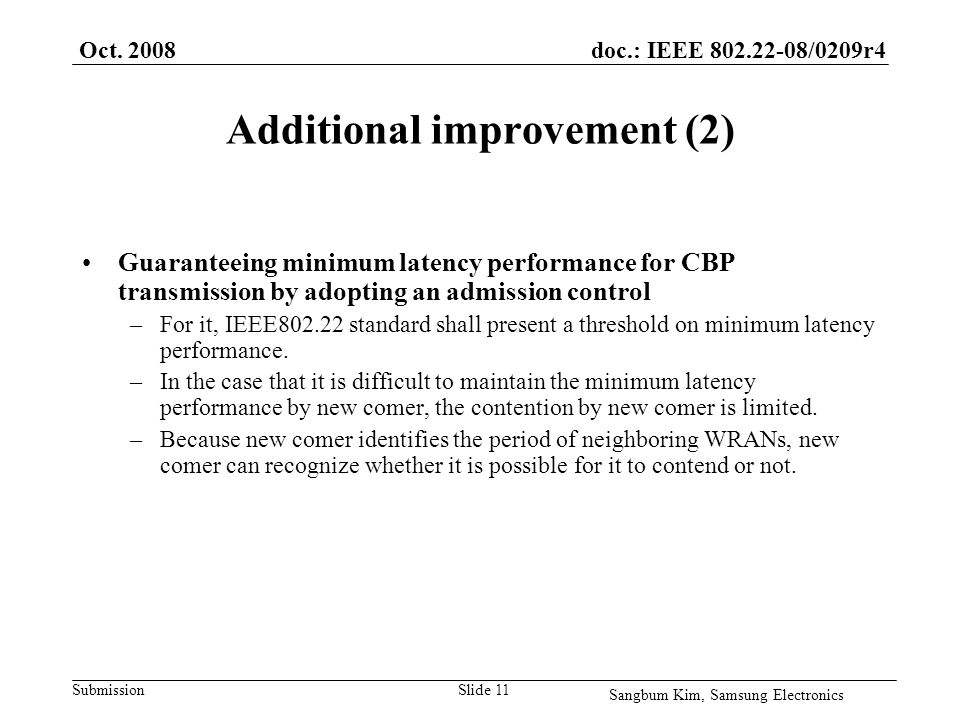 Oct. 2008

doc.: IEEE 802.22-08/0209r4

Additional improvement (2)

• Guaranteeing minimum latency performance for CBP transmission by adopting an admission control

– For it, IEEE802.22 standard shall present a threshold on minimum latency performance.

– In the case that it is difficult to maintain the minimum latency performance by new comer, the contention by new comer is limited.

– Because new comer identifies the period of neighboring WRANs, new comer can recognize whether it is possible for it to contend or not.

Submission

Slide 11

Sangbum Kim, Samsung Electronics